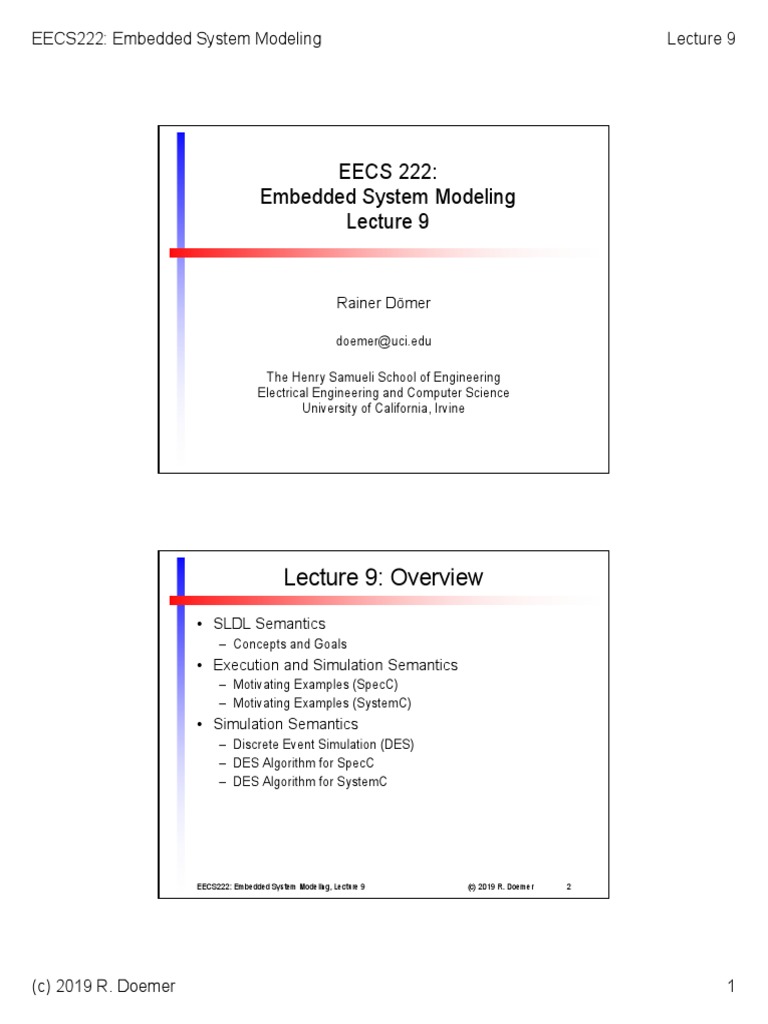 EECS222: Embedded System Modeling

Lecture 9

EECS 222:
Embedded System Modeling
Lecture 9

Rainer Dömer

doemer@uci.edu

The Henry Samueli School of Engineering
Electrical Engineering and Computer Science
University of California, Irvine

Lecture 9: Overview

• SLDL Semantics
– Concepts and Goals
• Execution and Simulation Semantics
– Motivating Examples (SpecC)
– Motivating Examples (SystemC)
• Simulation Semantics
– Discrete Event Simulation (DES)
– DES Algorithm for SpecC
– DES Algorithm for SystemC

EECS222: Embedded System Modeling, Lecture 9

(c) 2019 R. Doemer

2

(c) 2019 R. Doemer

1